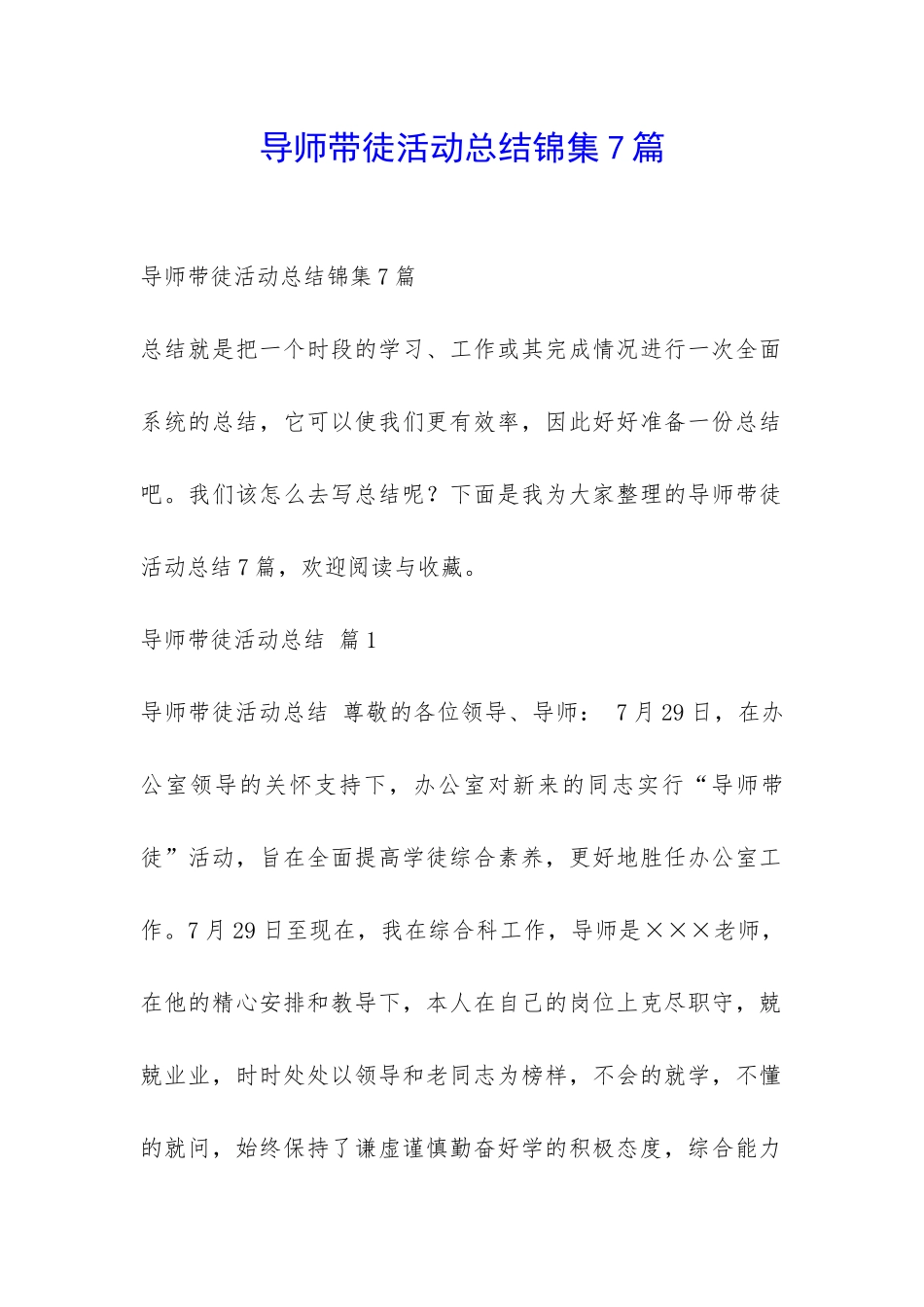 导师带徒活动总结锦集7篇

导师带徒活动总结锦集7篇

总结就是把一个时段的学习、工作或其完成情况进行一次全面系统的总结，它可以使我们更有效率，因此好好准备一份总结吧。我们该怎么去写总结呢？下面是我为大家整理的导师带徒活动总结7篇，欢迎阅读与收藏。

导师带徒活动总结 篇1

导师带徒活动总结 尊敬的各位领导、导师： 7月29日，在办公室领导的关怀支持下，办公室对新来的同志实行“导师带徒”活动，旨在全面提高学徒综合素养，更好地胜任办公室工作。7月29日至现在，我在综合科工作，导师是×××老师，在他的精心安排和教导下，本人在自己的岗位上克尽职守，兢兢业业，时时处处以领导和老同志为榜样，不会的就学，不懂的就问，始终保持了谦虚谨慎勤奋好学的积极态度，综合能力